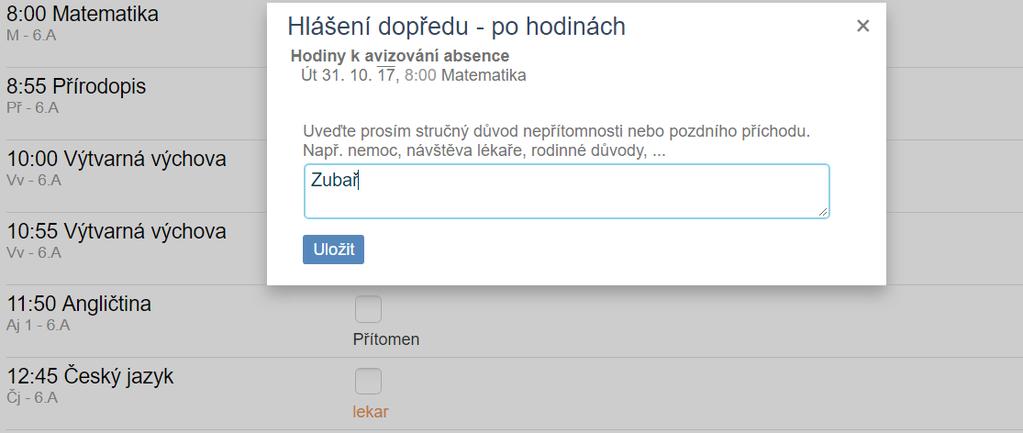 8:00 Matematika
M - 6.A

8:55 Přírodopis
Př - 6.A

10:00 Výtvarná výchova
Vv - 6.A

10:55 Výtvarná výchova
Vv - 6.A

11:50 Angličtina
Aj 1 - 6.A

Přítomen

12:45 Český jazyk
Čj - 6.A

lekar

Hlášení dopředu - po hodinách

×

Hodiny k avizování absence
Út 31. 10. 17, 8:00 Matematika

Uveďte prosím stručný důvod nepřítomnosti nebo pozdního příchodu. Např. nemoc, návštěva lékaře, rodinné důvody, ...

Zubař

Uložit